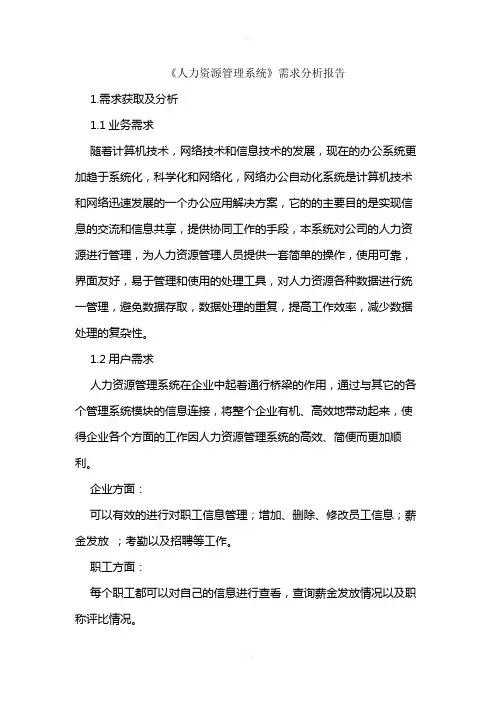 《人力资源管理系统》需求分析报告

1.需求获取及分析

1.1 业务需求

随着计算机技术，网络技术和信息技术的发展，现在的办公系统更加趋于系统化，科学化和网络化，网络办公自动化系统是计算机技术和网络迅速发展的一个办公应用解决方案，它的的主要目的是实现信息的交流和信息共享，提供协同工作的手段，本系统对公司的人力资源进行管理，为人力资源管理人员提供一套简单的操作，使用可靠，界面友好，易于管理和使用的处理工具，对人力资源各种数据进行统一管理，避免数据存取，数据处理的重复，提高工作效率，减少数据处理的复杂性。

1.2 用户需求

人力资源管理系统在企业中起着通行桥梁的作用，通过与其它的各个管理系统模块的信息连接，将整个企业有机、高效地带动起来，使得企业各个方面的工作因人力资源管理系统的高效、简便而更加顺利。

企业方面：

可以有效的进行对职工信息管理；增加、删除、修改员工信息；薪金发放 ；考勤以及招聘等工作。

职工方面：

每个职工都可以对自己的信息进行查看，查询薪金发放情况以及职称评比情况。